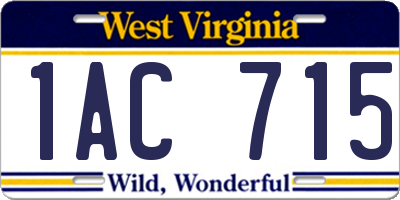 West Virginia

1AC 715

Wild, Wonderful